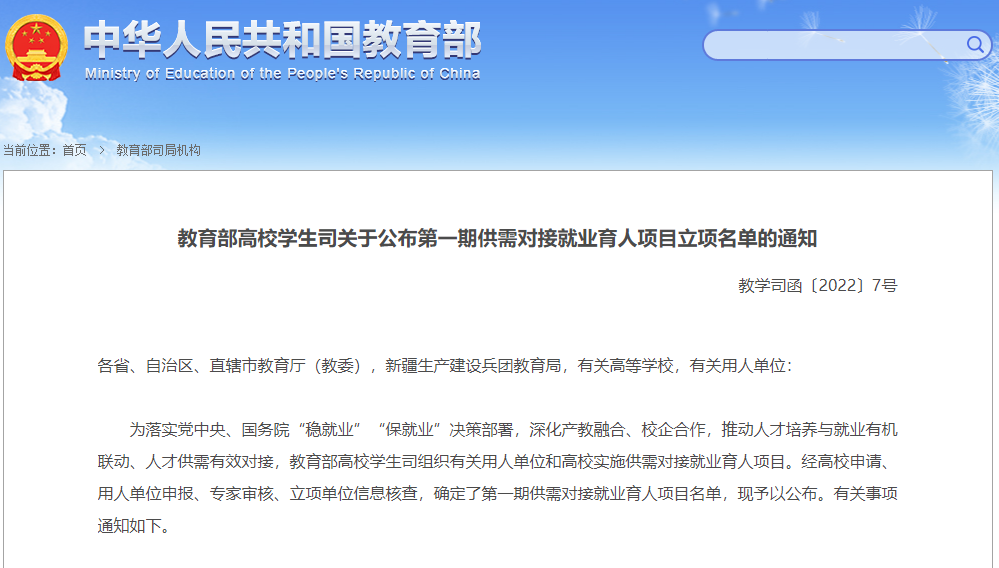 中华人民共和国教育部
Ministry of Education of the People's Republic of China

当前位置：首页 > 教育部司局机构

教育部高校学生司关于公布第一期供需对接就业育人项目立项名单的通知

教学司函〔2022〕7号

各省、自治区、直辖市教育厅（教委），新疆生产建设兵团教育局，有关高等学校，有关用人单位：

为落实党中央、国务院“稳就业”“保就业”决策部署，深化产教融合、校企合作，推动人才培养与就业有机联动、人才供需有效对接，教育部高校学生司组织有关用人单位和高校实施供需对接就业育人项目。经高校申请、用人单位申报、专家审核、立项单位信息核查，确定了第一期供需对接就业育人项目名单，现予以公布。有关事项通知如下。